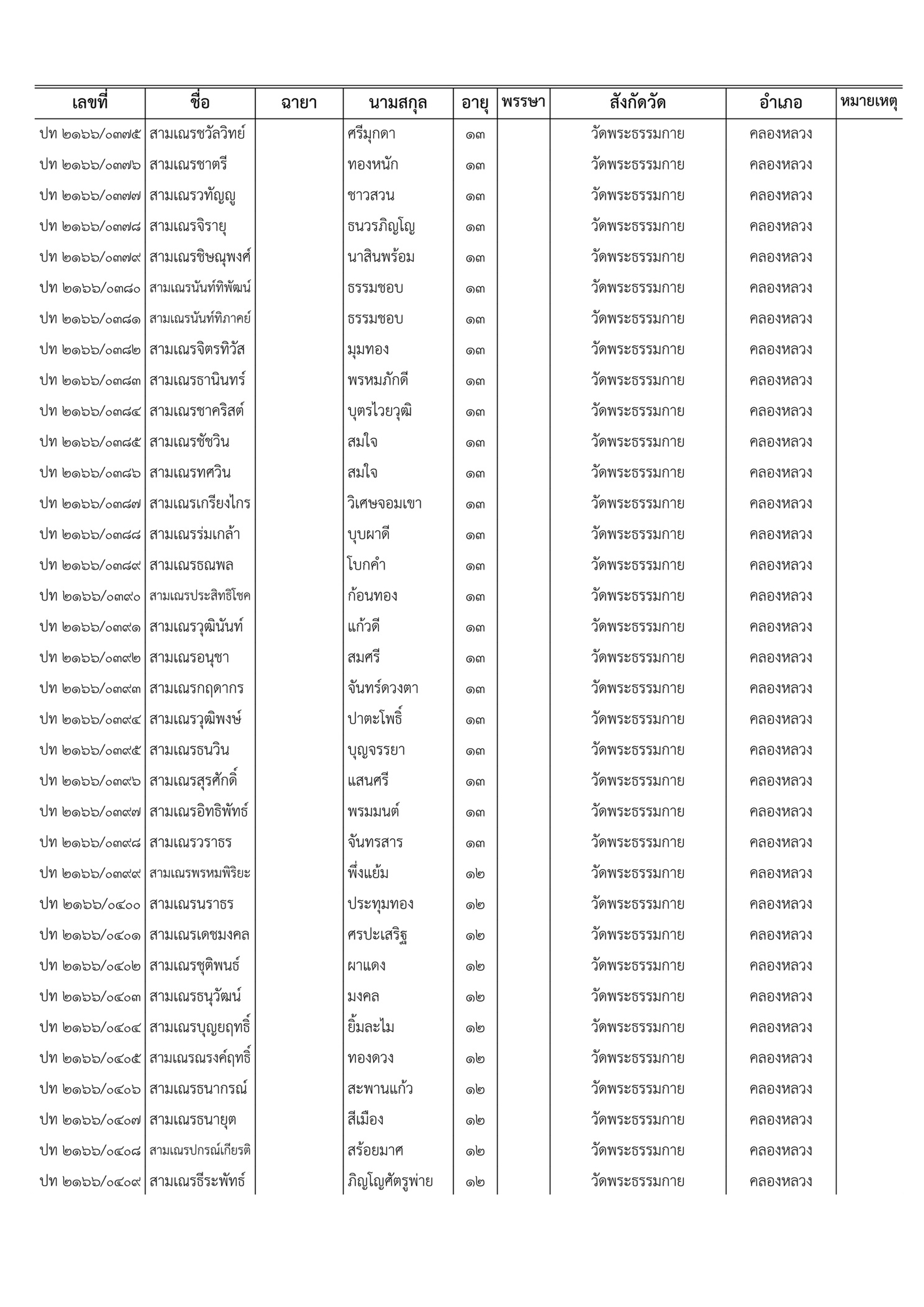 | เลขที่ | ชื่อ | ฉายา | นามสกุล | อายุ | พรรษา | สังกัดวัด | อำเภอ | หมายเหตุ |
|---|---|---|---|---|---|---|---|---|
| ปท ๒๑๖๖/๐๓๗๕ | สามเณรชวัลวิทย์ | | ศรีมุกดา | ๑๓ | | วัดพระธรรมกาย | คลองหลวง | |
| ปท ๒๑๖๖/๐๓๗๖ | สามเณรชาตรี | | ทองหนัก | ๑๓ | | วัดพระธรรมกาย | คลองหลวง | |
| ปท ๒๑๖๖/๐๓๗๗ | สามเณรวทัญญู | | ชาวสวน | ๑๓ | | วัดพระธรรมกาย | คลองหลวง | |
| ปท ๒๑๖๖/๐๓๗๘ | สามเณรจิรายุ | | ธนวรภิญโญ | ๑๓ | | วัดพระธรรมกาย | คลองหลวง | |
| ปท ๒๑๖๖/๐๓๗๙ | สามเณรชิษณุพงศ์ | | นาสินพร้อม | ๑๓ | | วัดพระธรรมกาย | คลองหลวง | |
| ปท ๒๑๖๖/๐๓๘๐ | สามเณรนันท์ทิพัฒน์ | | ธรรมชอบ | ๑๓ | | วัดพระธรรมกาย | คลองหลวง | |
| ปท ๒๑๖๖/๐๓๘๑ | สามเณรนันท์ทิภาคย์ | | ธรรมชอบ | ๑๓ | | วัดพระธรรมกาย | คลองหลวง | |
| ปท ๒๑๖๖/๐๓๘๒ | สามเณรจิตรทิวัส | | มุมทอง | ๑๓ | | วัดพระธรรมกาย | คลองหลวง | |
| ปท ๒๑๖๖/๐๓๘๓ | สามเณรธานินทร์ | | พรหมภักดี | ๑๓ | | วัดพระธรรมกาย | คลองหลวง | |
| ปท ๒๑๖๖/๐๓๘๔ | สามเณรชาคริสต์ | | บุตรไวยวุฒิ | ๑๓ | | วัดพระธรรมกาย | คลองหลวง | |
| ปท ๒๑๖๖/๐๓๘๕ | สามเณรชัชวิน | | สมใจ | ๑๓ | | วัดพระธรรมกาย | คลองหลวง | |
| ปท ๒๑๖๖/๐๓๘๖ | สามเณรทศวิน | | สมใจ | ๑๓ | | วัดพระธรรมกาย | คลองหลวง | |
| ปท ๒๑๖๖/๐๓๘๗ | สามเณรเกรียงไกร | | วิเศษจอมเขา | ๑๓ | | วัดพระธรรมกาย | คลองหลวง | |
| ปท ๒๑๖๖/๐๓๘๘ | สามเณรร่มเกล้า | | บุบผาดี | ๑๓ | | วัดพระธรรมกาย | คลองหลวง | |
| ปท ๒๑๖๖/๐๓๘๙ | สามเณรธณพล | | โบกคำ | ๑๓ | | วัดพระธรรมกาย | คลองหลวง | |
| ปท ๒๑๖๖/๐๓๙๐ | สามเณรประสิทธิโชค | | ก้อนทอง | ๑๓ | | วัดพระธรรมกาย | คลองหลวง | |
| ปท ๒๑๖๖/๐๓๙๑ | สามเณรวุฒินันท์ | | แก้วดี | ๑๓ | | วัดพระธรรมกาย | คลองหลวง | |
| ปท ๒๑๖๖/๐๓๙๒ | สามเณรอนุชา | | สมศรี | ๑๓ | | วัดพระธรรมกาย | คลองหลวง | |
| ปท ๒๑๖๖/๐๓๙๓ | สามเณรกฤดากร | | จันทร์ดวงตา | ๑๓ | | วัดพระธรรมกาย | คลองหลวง | |
| ปท ๒๑๖๖/๐๓๙๔ | สามเณรวุฒิพงษ์ | | ปาตะโพธิ์ | ๑๓ | | วัดพระธรรมกาย | คลองหลวง | |
| ปท ๒๑๖๖/๐๓๙๕ | สามเณรธนวิน | | บุญจรรยา | ๑๓ | | วัดพระธรรมกาย | คลองหลวง | |
| ปท ๒๑๖๖/๐๓๙๖ | สามเณรสุรศักดิ์ | | แสนศรี | ๑๓ | | วัดพระธรรมกาย | คลองหลวง | |
| ปท ๒๑๖๖/๐๓๙๗ | สามเณรอิทธิพัทธ์ | | พรมมนต์ | ๑๓ | | วัดพระธรรมกาย | คลองหลวง | |
| ปท ๒๑๖๖/๐๓๙๘ | สามเณรวราธร | | จันทรสาร | ๑๓ | | วัดพระธรรมกาย | คลองหลวง | |
| ปท ๒๑๖๖/๐๓๙๙ | สามเณรพรหมพิริยะ | | พึ่งแย้ม | ๑๒ | | วัดพระธรรมกาย | คลองหลวง | |
| ปท ๒๑๖๖/๐๔๐๐ | สามเณรนราธร | | ประทุมทอง | ๑๒ | | วัดพระธรรมกาย | คลองหลวง | |
| ปท ๒๑๖๖/๐๔๐๑ | สามเณรเดชมงคล | | ศรปะเสริฐ | ๑๒ | | วัดพระธรรมกาย | คลองหลวง | |
| ปท ๒๑๖๖/๐๔๐๒ | สามเณรชุติพนธ์ | | ผาแดง | ๑๒ | | วัดพระธรรมกาย | คลองหลวง | |
| ปท ๒๑๖๖/๐๔๐๓ | สามเณรธนุวัฒน์ | | มงคล | ๑๒ | | วัดพระธรรมกาย | คลองหลวง | |
| ปท ๒๑๖๖/๐๔๐๔ | สามเณรบุญยฤทธิ์ | | ยิ้มละไม | ๑๒ | | วัดพระธรรมกาย | คลองหลวง | |
| ปท ๒๑๖๖/๐๔๐๕ | สามเณรณรงค์ฤทธิ์ | | ทองดวง | ๑๒ | | วัดพระธรรมกาย | คลองหลวง | |
| ปท ๒๑๖๖/๐๔๐๖ | สามเณรธนากรณ์ | | สะพานแก้ว | ๑๒ | | วัดพระธรรมกาย | คลองหลวง | |
| ปท ๒๑๖๖/๐๔๐๗ | สามเณรธนายุต | | สีเมือง | ๑๒ | | วัดพระธรรมกาย | คลองหลวง | |
| ปท ๒๑๖๖/๐๔๐๘ | สามเณรปกรณ์เกียรติ | | สร้อยมาศ | ๑๒ | | วัดพระธรรมกาย | คลองหลวง | |
| ปท ๒๑๖๖/๐๔๐๙ | สามเณรธีระพัทธ์ | | ภิญโญศัตรูพ่าย | ๑๒ | | วัดพระธรรมกาย | คลองหลวง | |